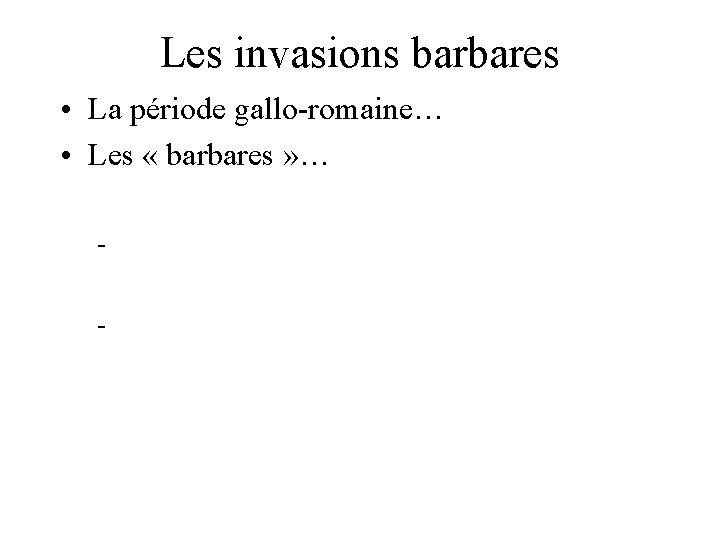 Les invasions barbares

• La période gallo-romaine…
• Les « barbares »…

-

-